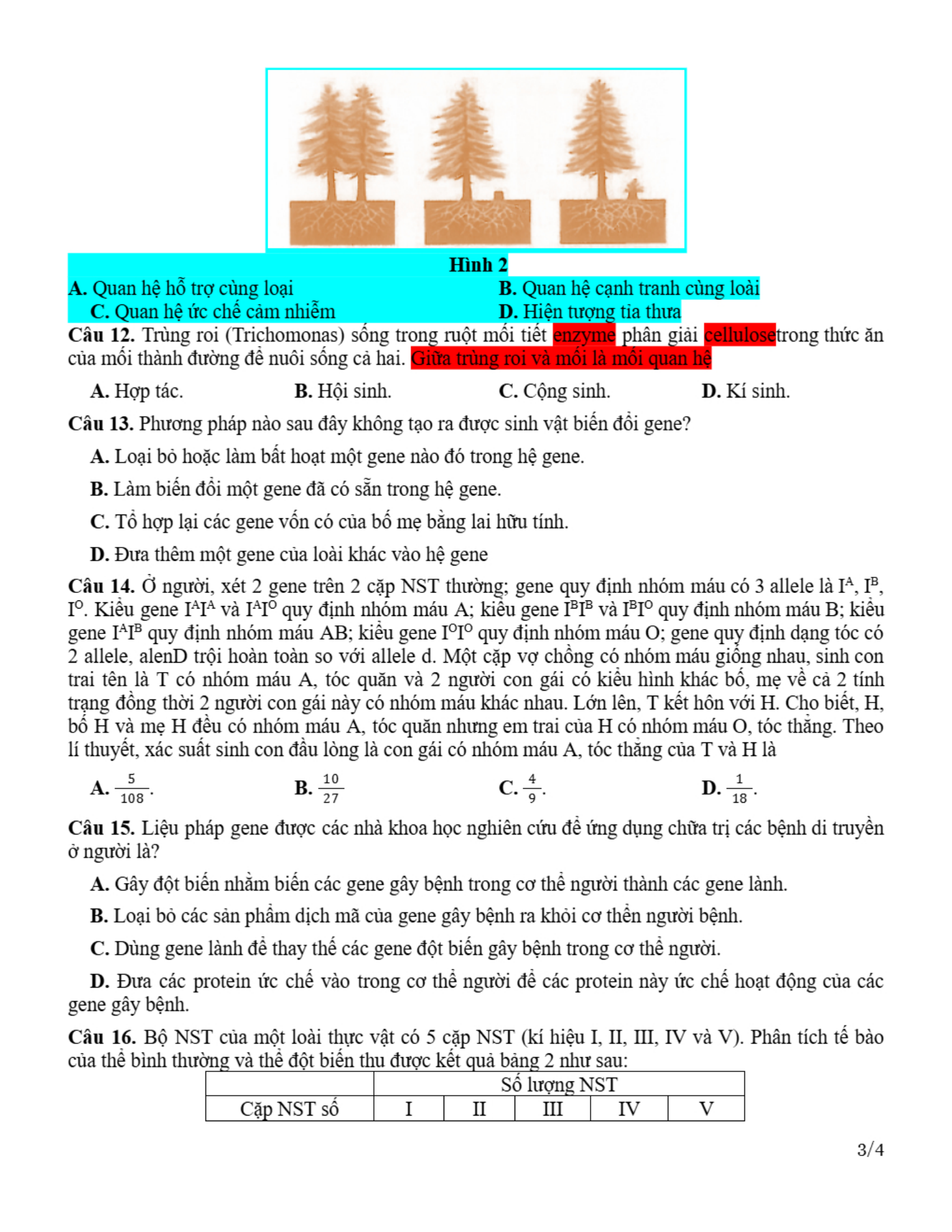 Hình 2

A. Quan hệ hỗ trợ cùng loại
B. Quan hệ cạnh tranh cùng loài
C. Quan hệ ức chế cảm nhiễm
D. Hiện tượng tỉa thưa

Câu 12. Trùng roi (Trichomonas) sống trong ruột mối tiết enzyme phân giải cellulosetrong thức ăn của mối thành đường để nuôi sống cả hai. Giữa trùng roi và mối là mối quan hệ

A. Hợp tác.
B. Hội sinh.
C. Cộng sinh.
D. Kí sinh.

Câu 13. Phương pháp nào sau đây không tạo ra được sinh vật biến đổi gene?

A. Loại bỏ hoặc làm bất hoạt một gene nào đó trong hệ gene.

B. Làm biến đổi một gene đã có sẵn trong hệ gene.

C. Tổ hợp lại các gene vốn có của bố mẹ bằng lai hữu tính.

D. Đưa thêm một gene của loài khác vào hệ gene

Câu 14. Ở người, xét 2 gene trên 2 cặp NST thường; gene quy định nhóm máu có 3 allele là $I^A$, $I^B$, $I^O$. Kiểu gene $I^AI^A$ và $I^AI^O$ quy định nhóm máu A; kiểu gene $I^BI^B$ và $I^BI^O$ quy định nhóm máu B; kiểu gene $I^AI^B$ quy định nhóm máu AB; kiểu gene $I^OI^O$ quy định nhóm máu O; gene quy định dạng tóc có 2 allele, alenD trội hoàn toàn so với allele d. Một cặp vợ chồng có nhóm máu giống nhau, sinh con trai tên là T có nhóm máu A, tóc quăn và 2 người con gái có kiểu hình khác bố, mẹ về cả 2 tính trạng đồng thời 2 người con gái này có nhóm máu khác nhau. Lớn lên, T kết hôn với H. Cho biết, H, bố H và mẹ H đều có nhóm máu A, tóc quăn nhưng em trai của H có nhóm máu O, tóc thẳng. Theo lí thuyết, xác suất sinh con đầu lòng là con gái có nhóm máu A, tóc thẳng của T và H là

A. $\frac{5}{108}$.
B. $\frac{10}{27}$
C. $\frac{4}{9}$.
D. $\frac{1}{18}$.

Câu 15. Liệu pháp gene được các nhà khoa học nghiên cứu để ứng dụng chữa trị các bệnh di truyền ở người là?

A. Gây đột biến nhằm biến các gene gây bệnh trong cơ thể người thành các gene lành.

B. Loại bỏ các sản phẩm dịch mã của gene gây bệnh ra khỏi cơ thển người bệnh.

C. Dùng gene lành để thay thế các gene đột biến gây bệnh trong cơ thể người.

D. Đưa các protein ức chế vào trong cơ thể người để các protein này ức chế hoạt động của các gene gây bệnh.

Câu 16. Bộ NST của một loài thực vật có 5 cặp NST (kí hiệu I, II, III, IV và V). Phân tích tế bào của thể bình thường và thể đột biến thu được kết quả bảng 2 như sau:

| | Số lượng NST | | | | |
|---|---|---|---|---|---|
| Cặp NST số | I | II | III | IV | V |

3/4